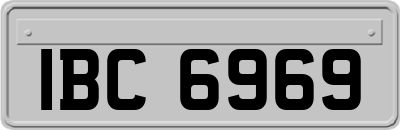 IBC 6969